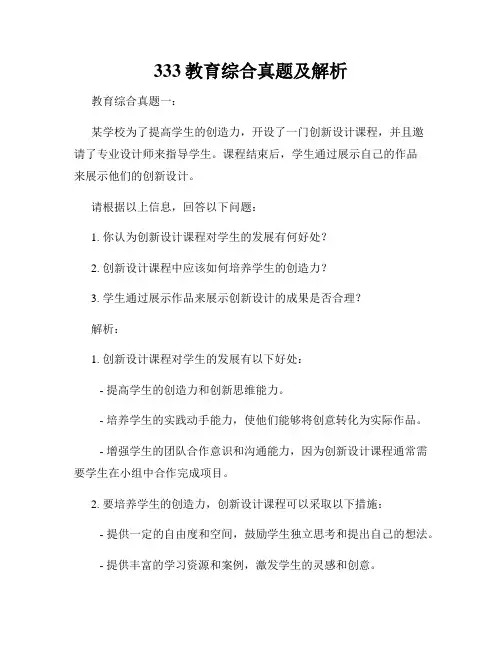 333 教育综合真题及解析

教育综合真题一：

某学校为了提高学生的创造力，开设了一门创新设计课程，并且邀请了专业设计师来指导学生。课程结束后，学生通过展示自己的作品来展示他们的创新设计。

请根据以上信息，回答以下问题：

1. 你认为创新设计课程对学生的发展有何好处？

2. 创新设计课程中应该如何培养学生的创造力？

3. 学生通过展示作品来展示创新设计的成果是否合理？

解析：

1. 创新设计课程对学生的发展有以下好处：

- 提高学生的创造力和创新思维能力。

- 培养学生的实践动手能力，使他们能够将创意转化为实际作品。

- 增强学生的团队合作意识和沟通能力，因为创新设计课程通常需要学生在小组中合作完成项目。

2. 要培养学生的创造力，创新设计课程可以采取以下措施：

- 提供一定的自由度和空间，鼓励学生独立思考和提出自己的想法。

- 提供丰富的学习资源和案例，激发学生的灵感和创意。